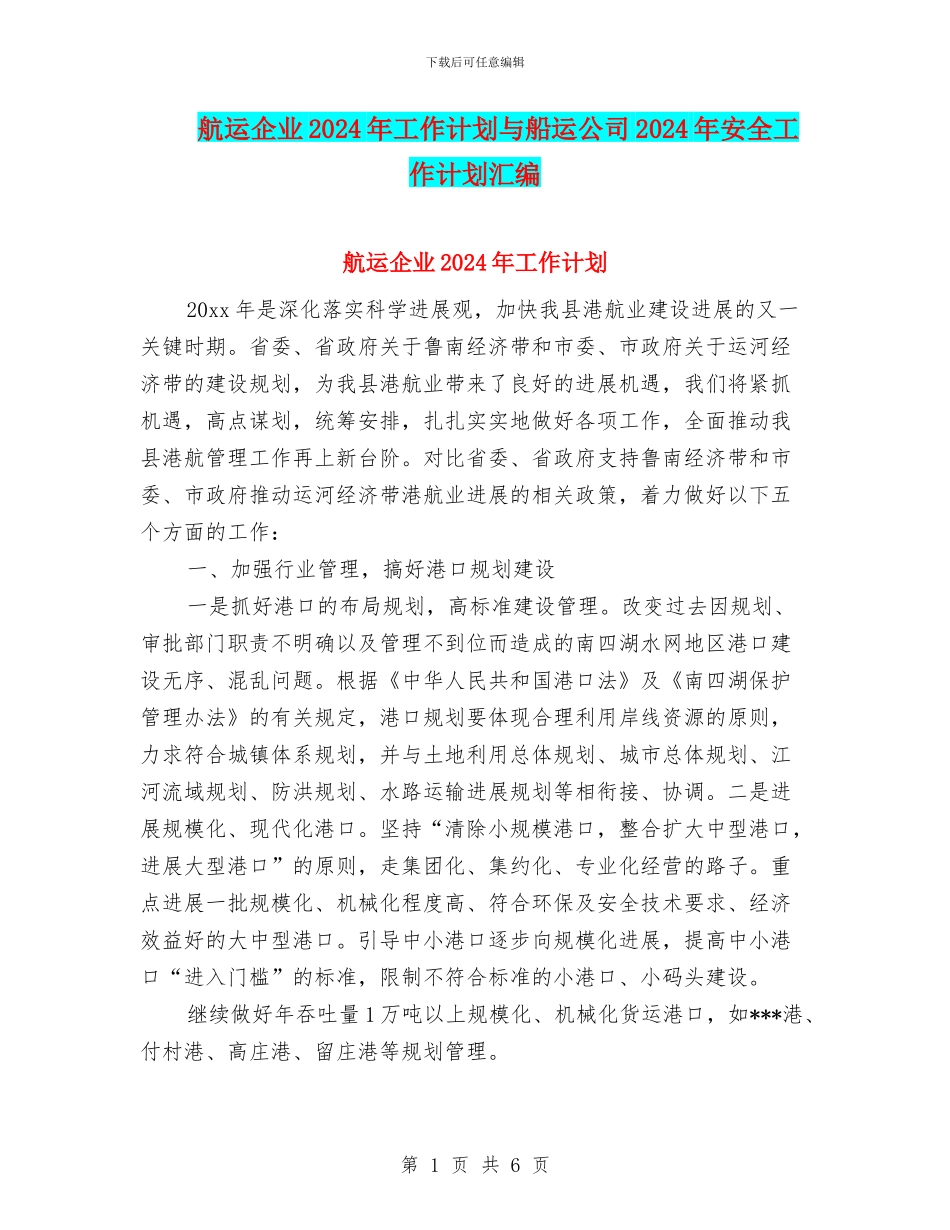 下载后可任意编辑

航运企业2024年工作计划与船运公司2024年安全工作计划汇编

航运企业2024年工作计划

20xx年是深化落实科学进展观，加快我县港航业建设进展的又一关键时期。省委、省政府关于鲁南经济带和市委、市政府关于运河经济带的建设规划，为我县港航业带来了良好的进展机遇，我们将紧抓机遇，高点谋划，统筹安排，扎扎实实地做好各项工作，全面推动我县港航管理工作再上新台阶。对比省委、省政府支持鲁南经济带和市委、市政府推动运河经济带港航业进展的相关政策，着力做好以下五个方面的工作：

一、加强行业管理，搞好港口规划建设

一是抓好港口的布局规划，高标准建设管理。改变过去因规划、审批部门职责不明确以及管理不到位而造成的南四湖水网地区港口建设无序、混乱问题。根据《中华人民共和国港口法》及《南四湖保护管理办法》的有关规定，港口规划要体现合理利用岸线资源的原则，力求符合城镇体系规划，并与土地利用总体规划、城市总体规划、江河流域规划、防洪规划、水路运输进展规划等相衔接、协调。二是进展规模化、现代化港口。坚持“清除小规模港口，整合扩大中型港口，进展大型港口”的原则，走集团化、集约化、专业化经营的路子。重点进展一批规模化、机械化程度高、符合环保及安全技术要求、经济效益好的大中型港口。引导中小港口逐步向规模化进展，提高中小港口“进入门槛”的标准，限制不符合标准的小港口、小码头建设。

继续做好年吞吐量1万吨以上规模化、机械化货运港口，如***港、付村港、高庄港、留庄港等规划管理。

第 1 页 共 6 页